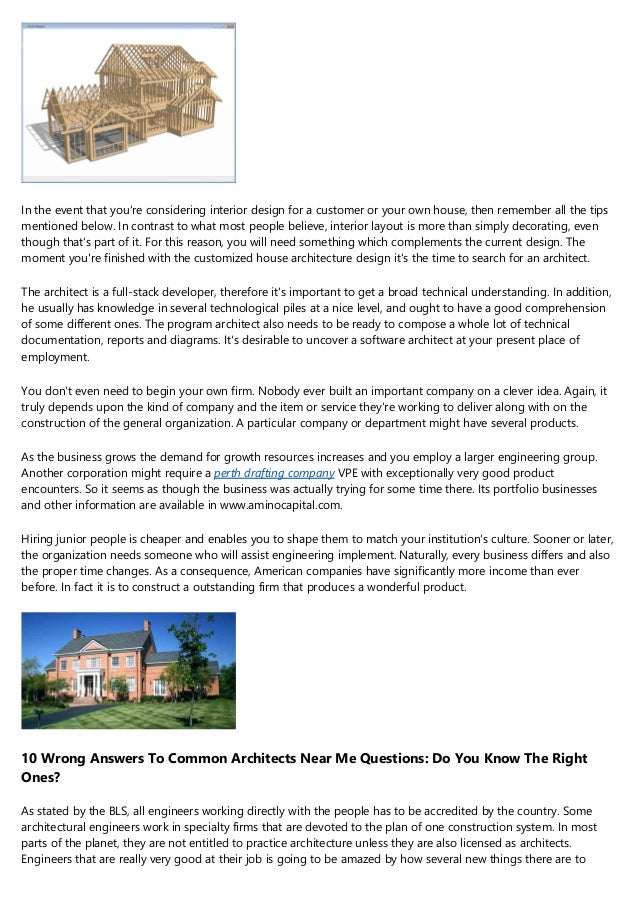 In the event that you're considering interior design for a customer or your own house, then remember all the tips mentioned below. In contrast to what most people believe, interior layout is more than simply decorating, even though that's part of it. For this reason, you will need something which complements the current design. The moment you're finished with the customized house architecture design it's the time to search for an architect.

The architect is a full-stack developer, therefore it's important to get a broad technical understanding. In addition, he usually has knowledge in several technological piles at a nice level, and ought to have a good comprehension of some different ones. The program architect also needs to be ready to compose a whole lot of technical documentation, reports and diagrams. It's desirable to uncover a software architect at your present place of employment.

You don't even need to begin your own firm. Nobody ever built an important company on a clever idea. Again, it truly depends upon the kind of company and the item or service they're working to deliver along with on the construction of the general organization. A particular company or department might have several products.

As the business grows the demand for growth resources increases and you employ a larger engineering group. Another corporation might require a perth drafting company VPE with exceptionally very good product encounters. So it seems as though the business was actually trying for some time there. Its portfolio businesses and other information are available in www.aminocapital.com.

Hiring junior people is cheaper and enables you to shape them to match your institution's culture. Sooner or later, the organization needs someone who will assist engineering implement. Naturally, every business differs and also the proper time changes. As a consequence, American companies have significantly more income than ever before. In fact it is to construct a outstanding firm that produces a wonderful product.

10 Wrong Answers To Common Architects Near Me Questions: Do You Know The Right Ones?

As stated by the BLS, all engineers working directly with the people has to be accredited by the country. Some architectural engineers work in specialty firms that are devoted to the plan of one construction system. In most parts of the planet, they are not entitled to practice architecture unless they are also licensed as architects. Engineers that are really very good at their job is going to be amazed by how several new things there are to